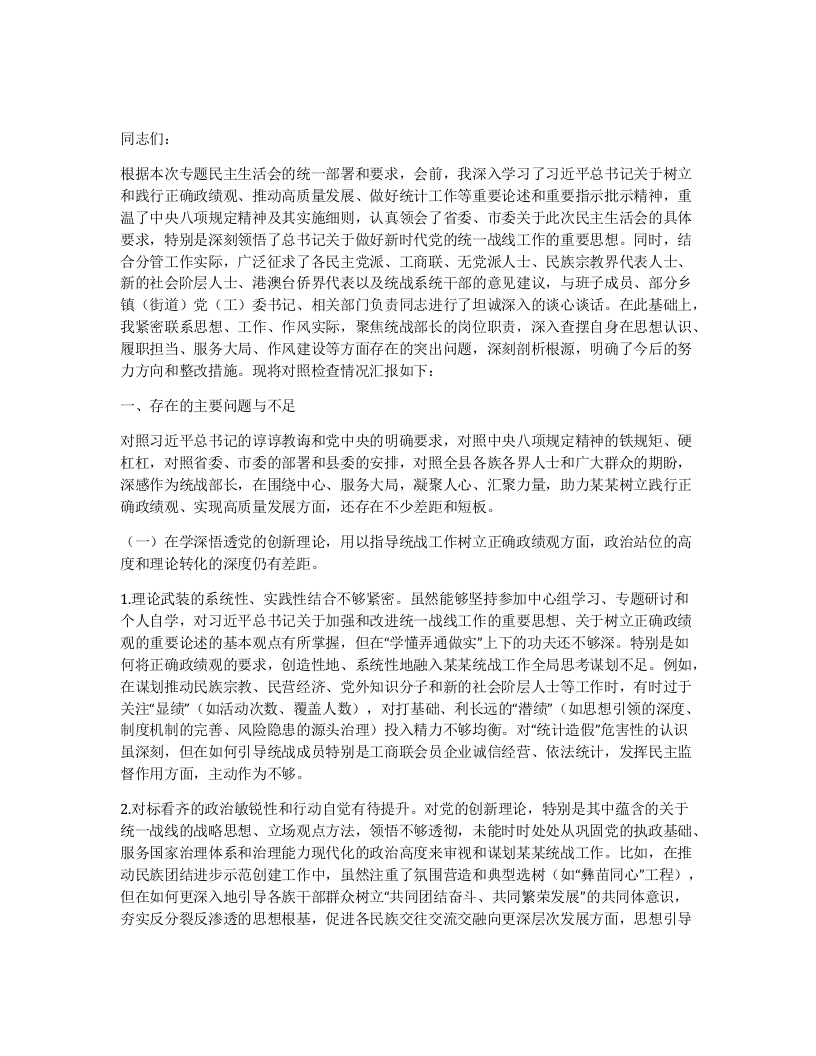 同志们：

根据本次专题民主生活会的统一部署和要求，会前，我深入学习了习近平总书记关于树立和践行正确政绩观、推动高质量发展、做好统计工作等重要论述和重要指示批示精神，重温了中央八项规定精神及其实施细则，认真领会了省委、市委关于此次民主生活会的具体要求，特别是深刻领悟了总书记关于做好新时代党的统一战线工作的重要思想。同时，结合分管工作实际，广泛征求了各民主党派、工商联、无党派人士、民族宗教界代表人士、新的社会阶层人士、港澳台侨界代表以及统战系统干部的意见建议，与班子成员、部分乡镇（街道）党（工）委书记、相关部门负责同志进行了坦诚深入的谈心谈话。在此基础上，我紧密联系思想、工作、作风实际，聚焦统战部长的岗位职责，深入查摆自身在思想认识、履职担当、服务大局、作风建设等方面存在的突出问题，深刻剖析根源，明确了今后的努力方向和整改措施。现将对照检查情况汇报如下：

一、存在的主要问题与不足

对照习近平总书记的谆谆教诲和党中央的明确要求，对照中央八项规定精神的铁规矩、硬杠杠，对照省委、市委的部署和县委的安排，对照全县各族各界人士和广大群众的期盼，深感作为统战部长，在围绕中心、服务大局，凝聚人心、汇聚力量，助力某某树立践行正确政绩观、实现高质量发展方面，还存在不少差距和短板。

（一）在学深悟透党的创新理论，用以指导统战工作树立正确政绩观方面，政治站位的高度和理论转化的深度仍有差距。

1.理论武装的系统性、实践性结合不够紧密。虽然能够坚持参加中心组学习、专题研讨和个人自学，对习近平总书记关于加强和改进统一战线工作的重要思想、关于树立正确政绩观的重要论述的基本观点有所掌握，但在“学懂弄通做实”上下的功夫还不够深。特别是如何将正确政绩观的要求，创造性地、系统性地融入某某统战工作全局思考谋划不足。例如，在谋划推动民族宗教、民营经济、党外知识分子和新的社会阶层人士等工作时，有时过于关注“显绩”（如活动次数、覆盖人数），对打基础、利长远的“潜绩”（如思想引领的深度、制度机制的完善、风险隐患的源头治理）投入精力不够均衡。对“统计造假”危害性的认识虽深刻，但在如何引导统战成员特别是工商联会员企业诚信经营、依法统计，发挥民主监督作用方面，主动作为不够。

2.对标看齐的政治敏锐性和行动自觉有待提升。对党的创新理论，特别是其中蕴含的关于统一战线的战略思想、立场观点方法，领悟不够透彻，未能时时处处从巩固党的执政基础、服务国家治理体系和治理能力现代化的政治高度来审视和谋划某某统战工作。比如，在推动民族团结进步示范创建工作中，虽然注重了氛围营造和典型选树（如“彝苗同心”工程），但在如何更深入地引导各族干部群众树立“共同团结奋斗、共同繁荣发展”的共同体意识，夯实反分裂反渗透的思想根基，促进各民族交往交流交融向更深层次发展方面，思想引导